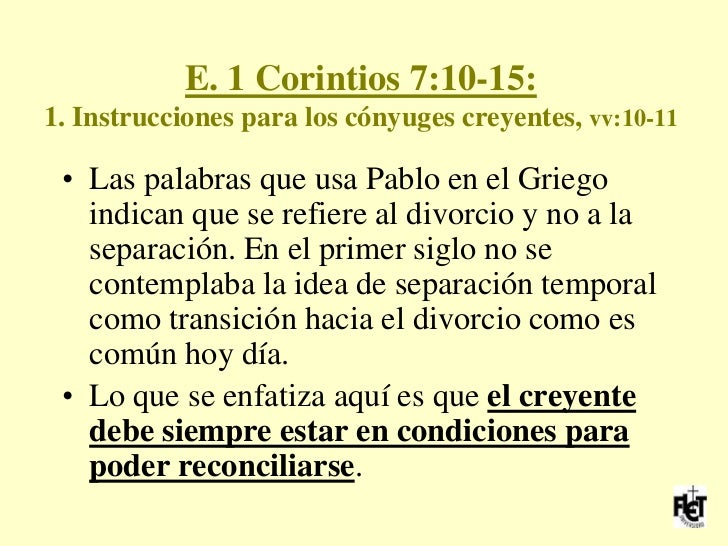 E. 1 Corintios 7:10-15:
1. Instrucciones para los cónyuges creyentes, vv:10-11

• Las palabras que usa Pablo en el Griego indican que se refiere al divorcio y no a la separación. En el primer siglo no se contemplaba la idea de separación temporal como transición hacia el divorcio como es común hoy día.
• Lo que se enfatiza aquí es que el creyente debe siempre estar en condiciones para poder reconciliarse.

FLET
UNIVERSIDAD